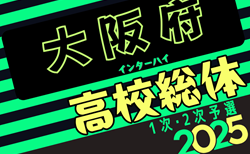 大阪府
インターハイ
高校総体
1次・2次予選
2025